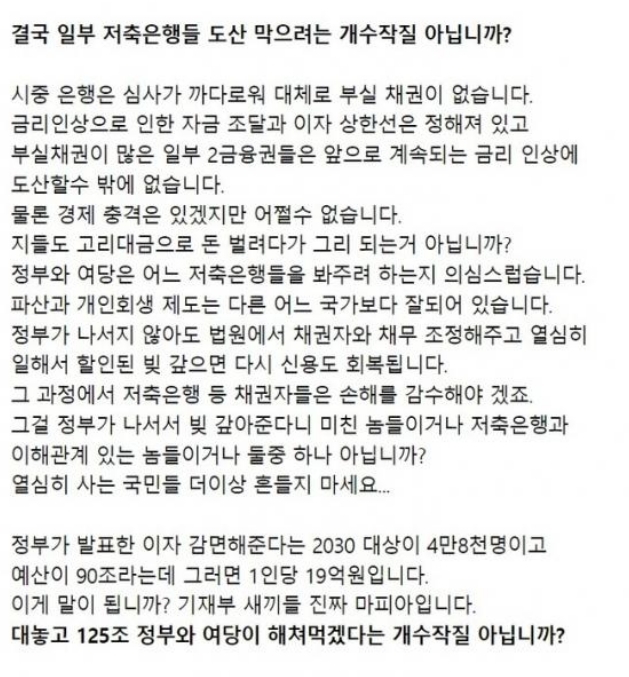 결국 일부 저축은행들 도산 막으려는 개수작질 아닙니까?

시중 은행은 심사가 까다로워 대체로 부실 채권이 없습니다.
금리인상으로 인한 자금 조달과 이자 상한선은 정해져 있고
부실채권이 많은 일부 2금융권들은 앞으로 계속되는 금리 인상에
도산할수 밖에 없습니다.
물론 경제 충격은 있겠지만 어쩔수 없습니다.
지들도 고리대금으로 돈 벌려다가 그리 되는거 아닙니까?
정부와 여당은 어느 저축은행들을 봐주려 하는지 의심스럽습니다.
파산과 개인회생 제도는 다른 어느 국가보다 잘되어 있습니다.
정부가 나서지 않아도 법원에서 채권자와 채무 조정해주고 열심히
일해서 할인된 빚 갚으면 다시 신용도 회복됩니다.
그 과정에서 저축은행 등 채권자들은 손해를 감수해야 겠죠.
그걸 정부가 나서서 빚 갚아준다니 미친 놈들이거나 저축은행과
이해관계 있는 놈들이거나 둘중 하나 아닙니까?
열심히 사는 국민들 더이상 흔들지 마세요...

정부가 발표한 이자 감면해준다는 2030 대상이 4만8천명이고
예산이 90조라는데 그러면 1인당 19억원입니다.
이게 말이 됩니까? 기재부 새끼들 진짜 마피아입니다.
대놓고 125조 정부와 여당이 해쳐먹겠다는 개수작질 아닙니까?